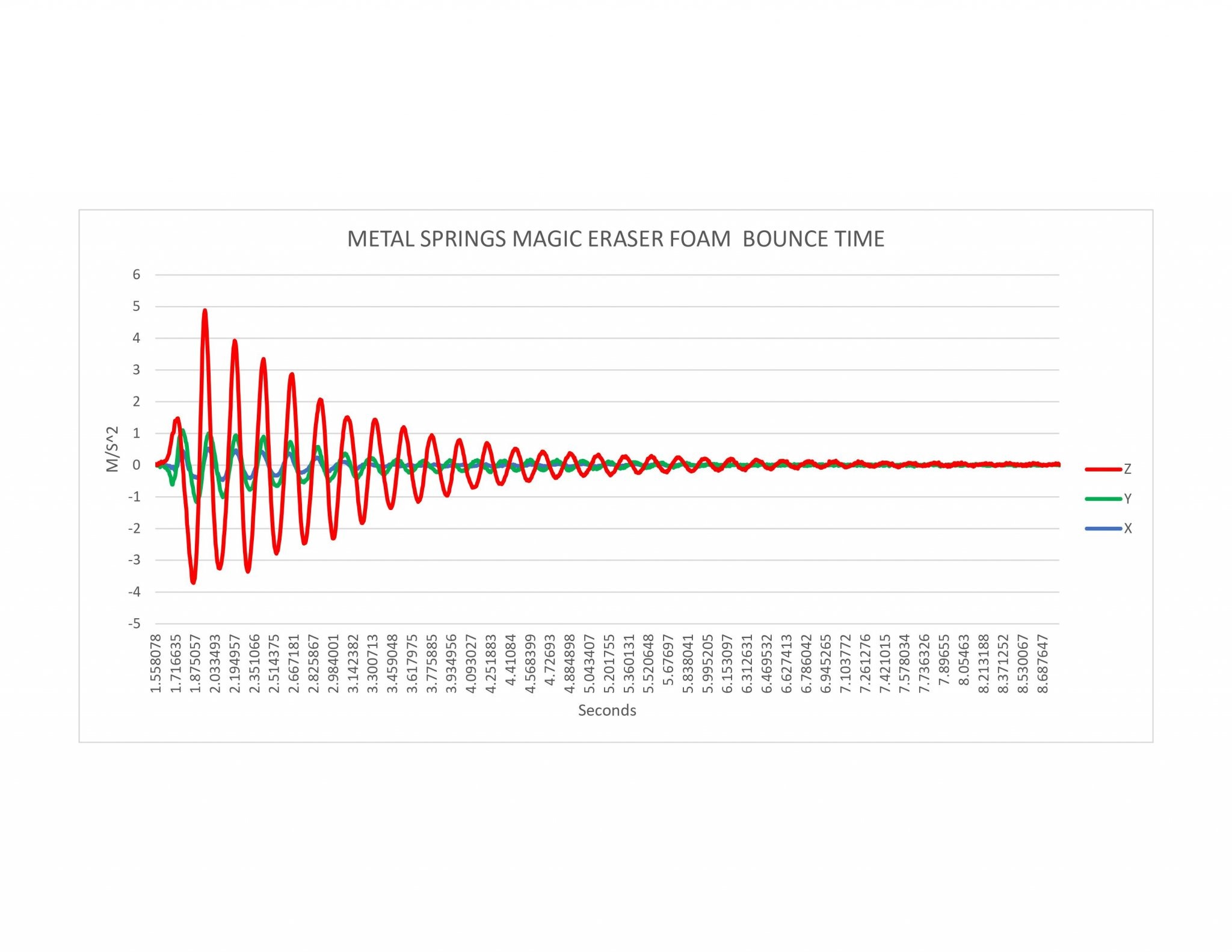 METAL SPRINGS MAGIC ERASER FOAM  BOUNCE TIME

6
5
4
3
2
1
0
-1
-2
-3
-4
-5

M/S^2

1.558078
1.716635
1.875057
2.033493
2.194957
2.351066
2.514375
2.667181
2.825867
2.984001
3.142382
3.300713
3.459048
3.617975
3.775885
3.934956
4.093027
4.251883
4.41084
4.568399
4.72693
4.884898
5.043407
5.201755
5.360131
5.520648
5.67697
5.838041
5.995205
6.153097
6.312631
6.469532
6.627413
6.786042
6.945265
7.103772
7.261276
7.421015
7.578034
7.736326
7.89655
8.05463
8.213188
8.371252
8.530067
8.687647

Seconds

Z
Y
X